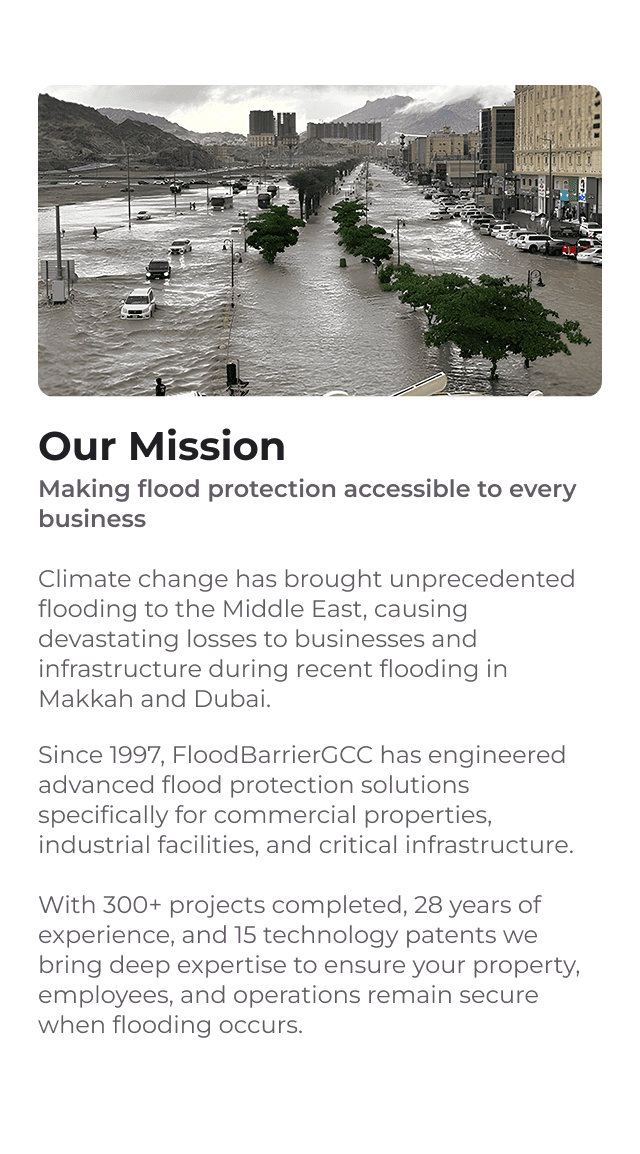 Our Mission

Making flood protection accessible to every business

Climate change has brought unprecedented flooding to the Middle East, causing devastating losses to businesses and infrastructure during recent flooding in Makkah and Dubai.

Since 1997, FloodBarrierGCC has engineered advanced flood protection solutions specifically for commercial properties, industrial facilities, and critical infrastructure.

With 300+ projects completed, 28 years of experience, and 15 technology patents we bring deep expertise to ensure your property, employees, and operations remain secure when flooding occurs.